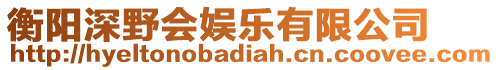 衡阳深野会娱乐有限公司
http://hyeltonobadiah.cn.coovee.com